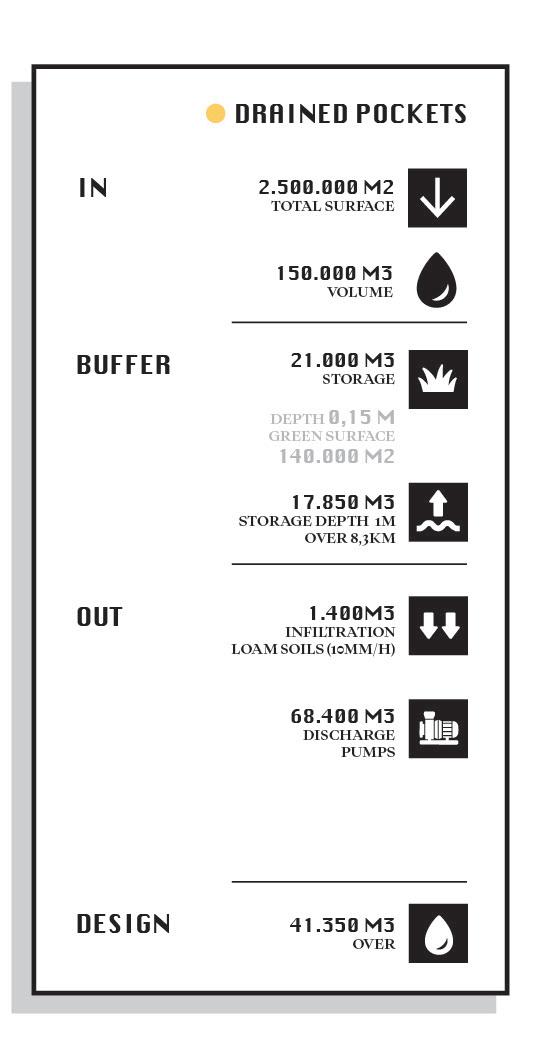 DRAINED POCKETS

IN

2.500.000 M2
TOTAL SURFACE

150.000 M3
VOLUME

BUFFER

21.000 M3
STORAGE

DEPTH 0,15 M
GREEN SURFACE
140.000 M2

17.850 M3
STORAGE DEPTH 1M
OVER 8,3KM

OUT

1.400M3
INFILTRATION
LOAM SOILS (10MM/H)

68.400 M3
DISCHARGE
PUMPS

DESIGN

41.350 M3
OVER